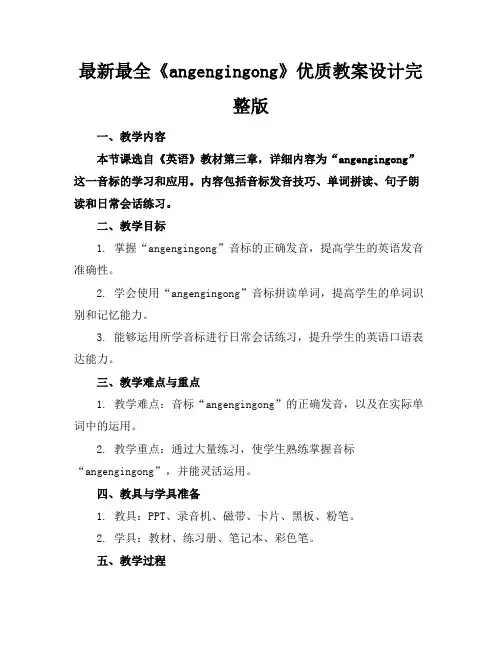 最新最全《angengingong》优质教案设计完整版

一、教学内容

本节课选自《英语》教材第三章，详细内容为“angengingong”这一音标的学习和应用。内容包括音标发音技巧、单词拼读、句子朗读和日常会话练习。

二、教学目标

1. 掌握“angengingong”音标的正确发音，提高学生的英语发音准确性。

2. 学会使用“angengingong”音标拼读单词，提高学生的单词识别和记忆能力。

3. 能够运用所学音标进行日常会话练习，提升学生的英语口语表达能力。

三、教学难点与重点

1. 教学难点：音标“angengingong”的正确发音，以及在实际单词中的运用。

2. 教学重点：通过大量练习，使学生熟练掌握音标“angengingong”，并能灵活运用。

四、教具与学具准备

1. 教具：PPT、录音机、磁带、卡片、黑板、粉笔。

2. 学具：教材、练习册、笔记本、彩色笔。

五、教学过程